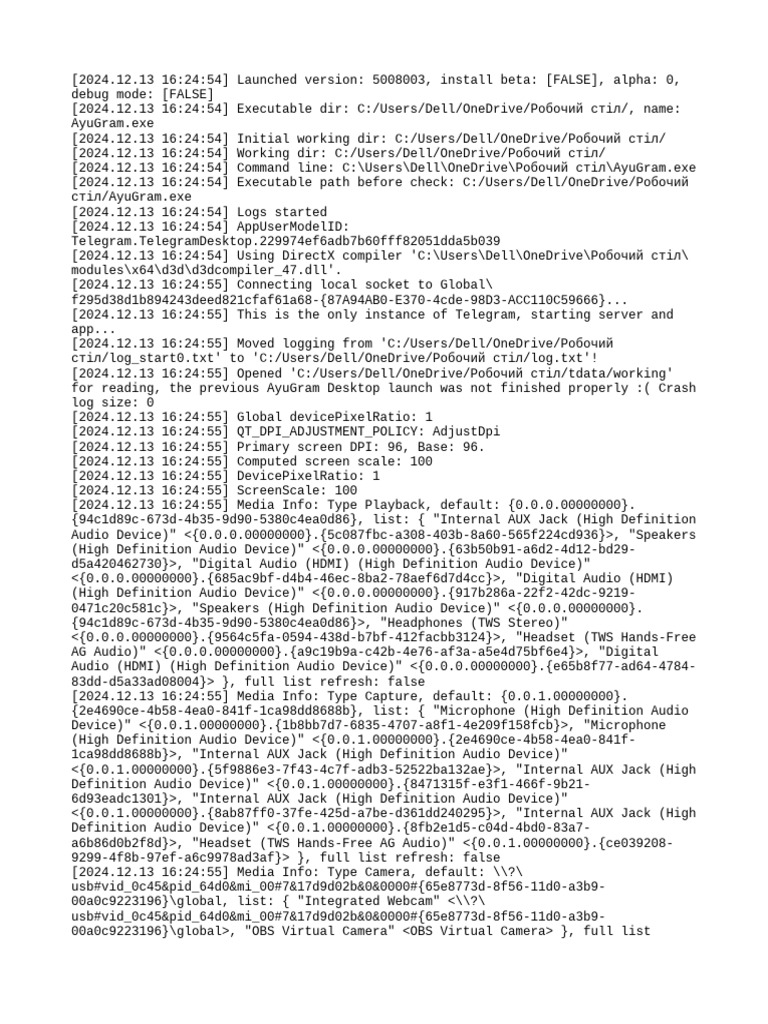 [2024.12.13 16:24:54] Launched version: 5008003, install beta: [FALSE], alpha: 0, debug mode: [FALSE]
[2024.12.13 16:24:54] Executable dir: C:/Users/Dell/OneDrive/Робочий стіл/, name: AyuGram.exe
[2024.12.13 16:24:54] Initial working dir: C:/Users/Dell/OneDrive/Робочий стіл/
[2024.12.13 16:24:54] Working dir: C:/Users/Dell/OneDrive/Робочий стіл/
[2024.12.13 16:24:54] Command line: C:\Users\Dell\OneDrive\Робочий стіл\AyuGram.exe
[2024.12.13 16:24:54] Executable path before check: C:/Users/Dell/OneDrive/Робочий стіл/AyuGram.exe
[2024.12.13 16:24:54] Logs started
[2024.12.13 16:24:54] AppUserModelID: Telegram.TelegramDesktop.229974ef6adb7b60fff82051dda5b039
[2024.12.13 16:24:54] Using DirectX compiler 'C:\Users\Dell\OneDrive\Робочий стіл\modules\x64\d3d\d3dcompiler_47.dll'.
[2024.12.13 16:24:55] Connecting local socket to Global\f295d38d1b894243deed821cfaf61a68-{87A94AB0-E370-4cde-98D3-ACC110C59666}...
[2024.12.13 16:24:55] This is the only instance of Telegram, starting server and app...
[2024.12.13 16:24:55] Moved logging from 'C:/Users/Dell/OneDrive/Робочий стіл/log_start0.txt' to 'C:/Users/Dell/OneDrive/Робочий стіл/log.txt'!
[2024.12.13 16:24:55] Opened 'C:/Users/Dell/OneDrive/Робочий стіл/tdata/working' for reading, the previous AyuGram Desktop launch was not finished properly :( Crash log size: 0
[2024.12.13 16:24:55] Global devicePixelRatio: 1
[2024.12.13 16:24:55] QT_DPI_ADJUSTMENT_POLICY: AdjustDpi
[2024.12.13 16:24:55] Primary screen DPI: 96, Base: 96.
[2024.12.13 16:24:55] Computed screen scale: 100
[2024.12.13 16:24:55] DevicePixelRatio: 1
[2024.12.13 16:24:55] ScreenScale: 100
[2024.12.13 16:24:55] Media Info: Type Playback, default: {0.0.0.00000000}.{94c1d89c-673d-4b35-9d90-5380c4ea0d86}, list: { "Internal AUX Jack (High Definition Audio Device)" <{0.0.0.00000000}.{5c087fbc-a308-403b-8a60-565f224cd936}>, "Speakers (High Definition Audio Device)" <{0.0.0.00000000}.{63b50b91-a6d2-4d12-bd29-d5a420462730}>, "Digital Audio (HDMI) (High Definition Audio Device)" <{0.0.0.00000000}.{685ac9bf-d4b4-46ec-8ba2-78aef6d7d4cc}>, "Digital Audio (HDMI) (High Definition Audio Device)" <{0.0.0.00000000}.{917b286a-22f2-42dc-9219-0471c20c581c}>, "Speakers (High Definition Audio Device)" <{0.0.0.00000000}.{94c1d89c-673d-4b35-9d90-5380c4ea0d86}>, "Headphones (TWS Stereo)" <{0.0.0.00000000}.{9564c5fa-0594-438d-b7bf-412facbb3124}>, "Headset (TWS Hands-Free AG Audio)" <{0.0.0.00000000}.{a9c19b9a-c42b-4e76-af3a-a5e4d75bf6e4}>, "Digital Audio (HDMI) (High Definition Audio Device)" <{0.0.0.00000000}.{e65b8f77-ad64-4784-83dd-d5a33ad08004}> }, full list refresh: false
[2024.12.13 16:24:55] Media Info: Type Capture, default: {0.0.1.00000000}.{2e4690ce-4b58-4ea0-841f-1ca98dd8688b}, list: { "Microphone (High Definition Audio Device)" <{0.0.1.00000000}.{1b8bb7d7-6835-4707-a8f1-4e209f158fcb}>, "Microphone (High Definition Audio Device)" <{0.0.1.00000000}.{2e4690ce-4b58-4ea0-841f-1ca98dd8688b}>, "Internal AUX Jack (High Definition Audio Device)" <{0.0.1.00000000}.{5f9886e3-7f43-4c7f-adb3-52522ba132ae}>, "Internal AUX Jack (High Definition Audio Device)" <{0.0.1.00000000}.{8471315f-e3f1-466f-9b21-6d93eadc1301}>, "Internal AUX Jack (High Definition Audio Device)" <{0.0.1.00000000}.{8ab87ff0-37fe-425d-a7be-d361dd240295}>, "Internal AUX Jack (High Definition Audio Device)" <{0.0.1.00000000}.{8fb2e1d5-c04d-4bd0-83a7-a6b86d0b2f8d}>, "Headset (TWS Hands-Free AG Audio)" <{0.0.1.00000000}.{ce039208-9299-4f8b-97ef-a6c9978ad3af}> }, full list refresh: false
[2024.12.13 16:24:55] Media Info: Type Camera, default: \\?\usb#vid_0c45&pid_64d0&mi_00#7&17d9d02b&0&0000#{65e8773d-8f56-11d0-a3b9-00a0c9223196}\global, list: { "Integrated Webcam" <\\?\usb#vid_0c45&pid_64d0&mi_00#7&17d9d02b&0&0000#{65e8773d-8f56-11d0-a3b9-00a0c9223196}\global>, "OBS Virtual Camera" <OBS Virtual Camera> }, full list